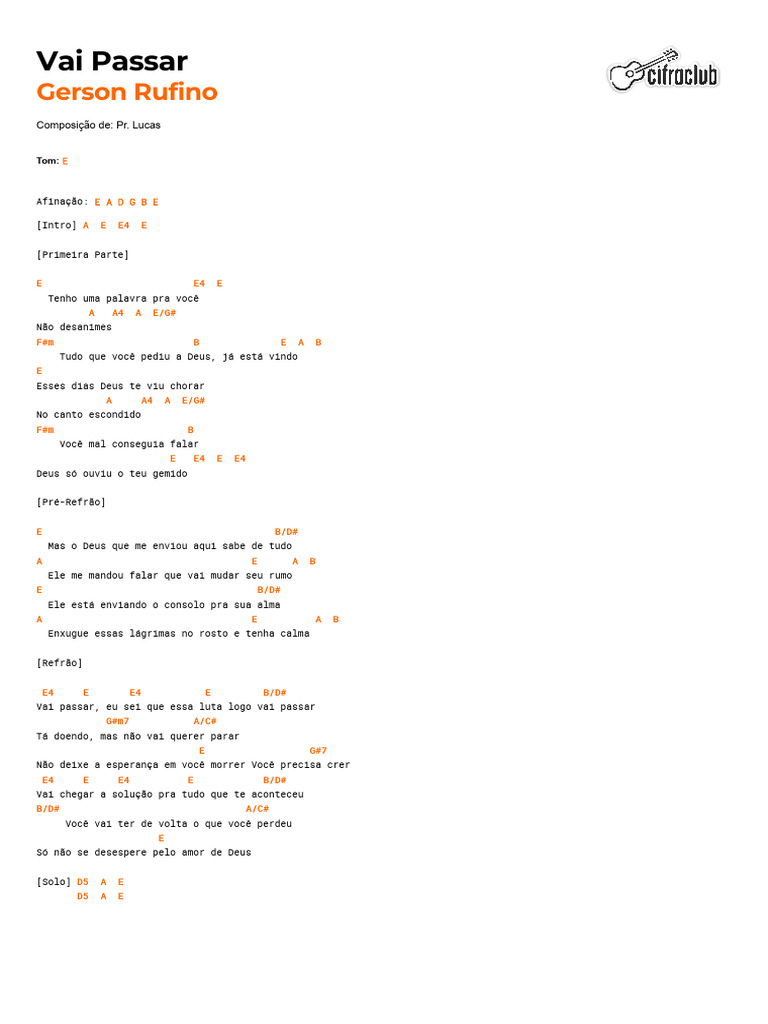 Vai Passar
Gerson Rufino

cifraclub

Composição de: Pr. Lucas

Tom: E

Afinação: E A D G B E

[Intro] A E E4 E

[Primeira Parte]

E E4 E
Tenho uma palavra pra você
A A4 A E/G#
Não desanimes
F#m B E A B
Tudo que você pediu a Deus, já está vindo
E
Esses dias Deus te viu chorar
A A4 A E/G#
No canto escondido
F#m B
Você mal conseguia falar
E E4 E E4
Deus só ouviu o teu gemido

[Pré-Refrão]

E B/D#
Mas o Deus que me enviou aqui sabe de tudo
A E A B
Ele me mandou falar que vai mudar seu rumo
E B/D#
Ele está enviando o consolo pra sua alma
A E A B
Enxugue essas lágrimas no rosto e tenha calma

[Refrão]

E4 E E4 E B/D#
Vai passar, eu sei que essa luta logo vai passar
G#m7 A/C#
Tá doendo, mas não vai querer parar
E G#7
Não deixe a esperança em você morrer Você precisa crer
E4 E E4 E B/D#
Vai chegar a solução pra tudo que te aconteceu
B/D# A/C#
Você vai ter de volta o que você perdeu
E
Só não se desespere pelo amor de Deus

[Solo] D5 A E
D5 A E